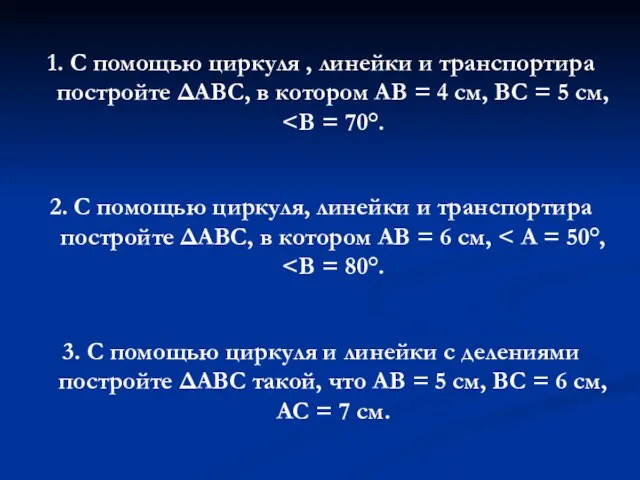 1. С помощью циркуля , линейки и транспортира постройте ΔАВС, в котором АВ = 4 см, ВС = 5 см, <В = 70°.

2. С помощью циркуля, линейки и транспортира постройте ΔАВС, в котором АВ = 6 см, < А = 50°, <В = 80°.

3. С помощью циркуля и линейки с делениями постройте ΔАВС такой, что АВ = 5 см, ВС = 6 см, АС = 7 см.